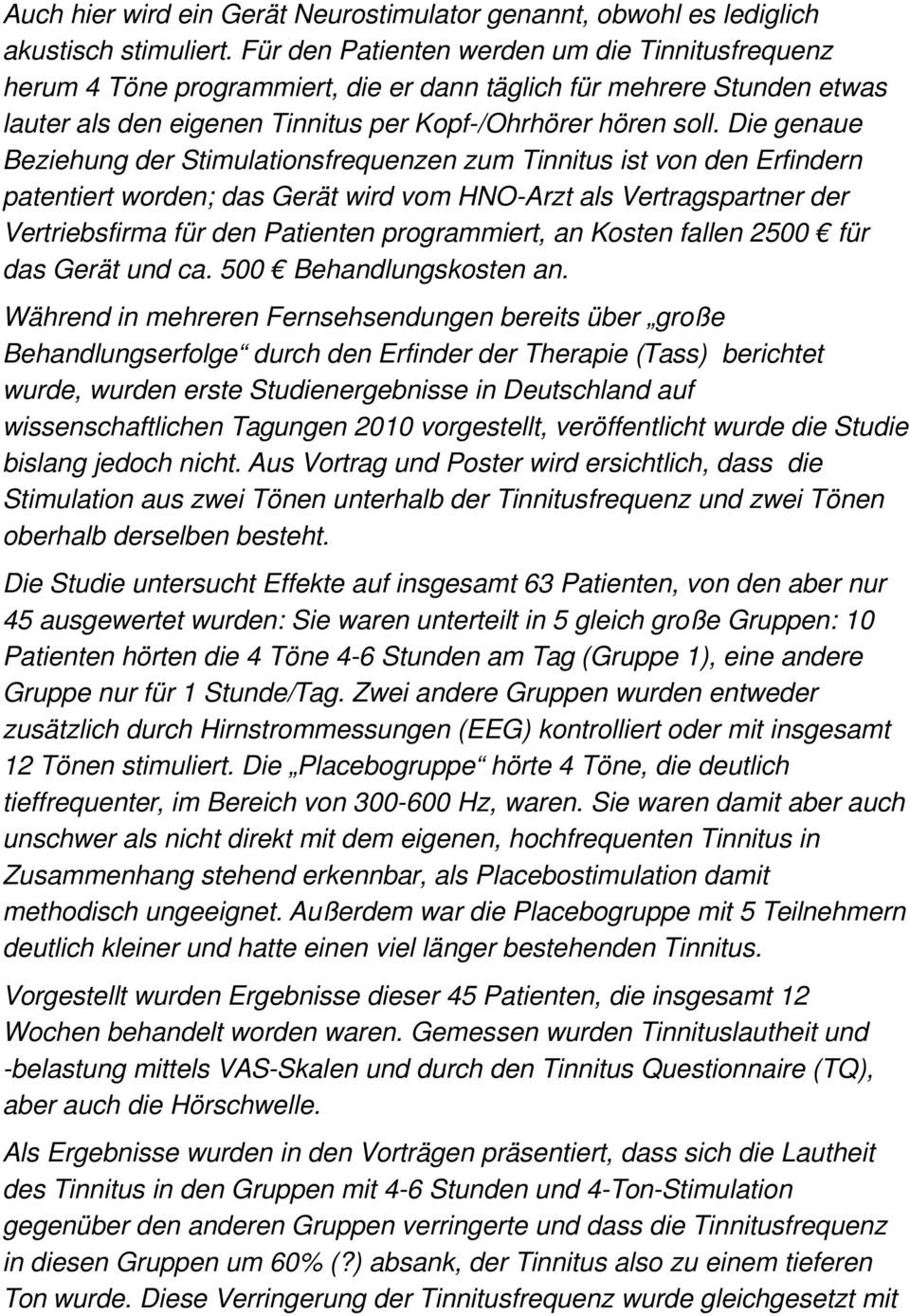 Auch hier wird ein Gerät Neurostimulator genannt, obwohl es lediglich akustisch stimuliert. Für den Patienten werden um die Tinnitusfrequenz herum 4 Töne programmiert, die er dann täglich für mehrere Stunden etwas lauter als den eigenen Tinnitus per Kopf-/Ohrhörer hören soll. Die genaue Beziehung der Stimulationsfrequenzen zum Tinnitus ist von den Erfindern patentiert worden; das Gerät wird vom HNO-Arzt als Vertragspartner der Vertriebsfirma für den Patienten programmiert, an Kosten fallen 2500 € für das Gerät und ca. 500 € Behandlungskosten an.

Während in mehreren Fernsehsendungen bereits über „große Behandlungserfolge“ durch den Erfinder der Therapie (Tass) berichtet wurde, wurden erste Studienergebnisse in Deutschland auf wissenschaftlichen Tagungen 2010 vorgestellt, veröffentlicht wurde die Studie bislang jedoch nicht. Aus Vortrag und Poster wird ersichtlich, dass die Stimulation aus zwei Tönen unterhalb der Tinnitusfrequenz und zwei Tönen oberhalb derselben besteht.

Die Studie untersucht Effekte auf insgesamt 63 Patienten, von den aber nur 45 ausgewertet wurden: Sie waren unterteilt in 5 gleich große Gruppen: 10 Patienten hörten die 4 Töne 4-6 Stunden am Tag (Gruppe 1), eine andere Gruppe nur für 1 Stunde/Tag. Zwei andere Gruppen wurden entweder zusätzlich durch Hirnstrommessungen (EEG) kontrolliert oder mit insgesamt 12 Tönen stimuliert. Die „Placebogruppe“ hörte 4 Töne, die deutlich tieffrequenter, im Bereich von 300-600 Hz, waren. Sie waren damit aber auch unschwer als nicht direkt mit dem eigenen, hochfrequenten Tinnitus in Zusammenhang stehend erkennbar, als Placebostimulation damit methodisch ungeeignet. Außerdem war die Placebogruppe mit 5 Teilnehmern deutlich kleiner und hatte einen viel länger bestehenden Tinnitus.

Vorgestellt wurden Ergebnisse dieser 45 Patienten, die insgesamt 12 Wochen behandelt worden waren. Gemessen wurden Tinnituslautheit und -belastung mittels VAS-Skalen und durch den Tinnitus Questionnaire (TQ), aber auch die Hörschwelle.

Als Ergebnisse wurden in den Vorträgen präsentiert, dass sich die Lautheit des Tinnitus in den Gruppen mit 4-6 Stunden und 4-Ton-Stimulation gegenüber den anderen Gruppen verringerte und dass die Tinnitusfrequenz in diesen Gruppen um 60% (?) absank, der Tinnitus also zu einem tieferen Ton wurde. Diese Verringerung der Tinnitusfrequenz wurde gleichgesetzt mit